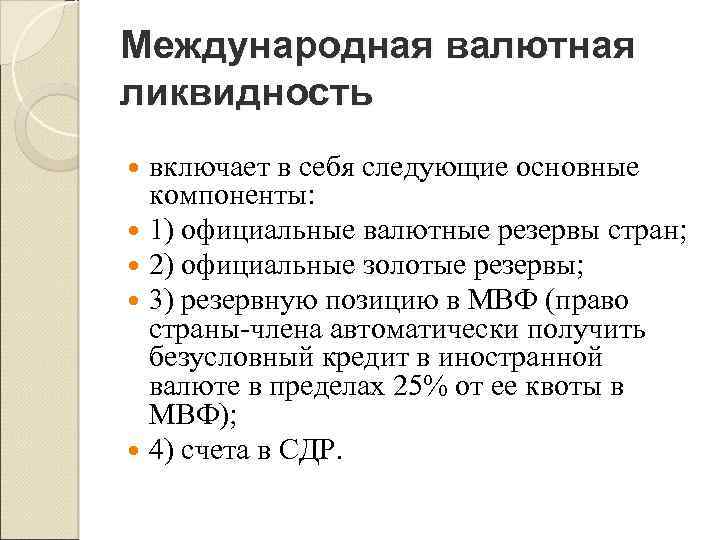 Международная валютная ликвидность

- включает в себя следующие основные компоненты:
- 1) официальные валютные резервы стран;
- 2) официальные золотые резервы;
- 3) резервную позицию в МВФ (право страны-члена автоматически получить безусловный кредит в иностранной валюте в пределах 25% от ее квоты в МВФ);
- 4) счета в СДР.